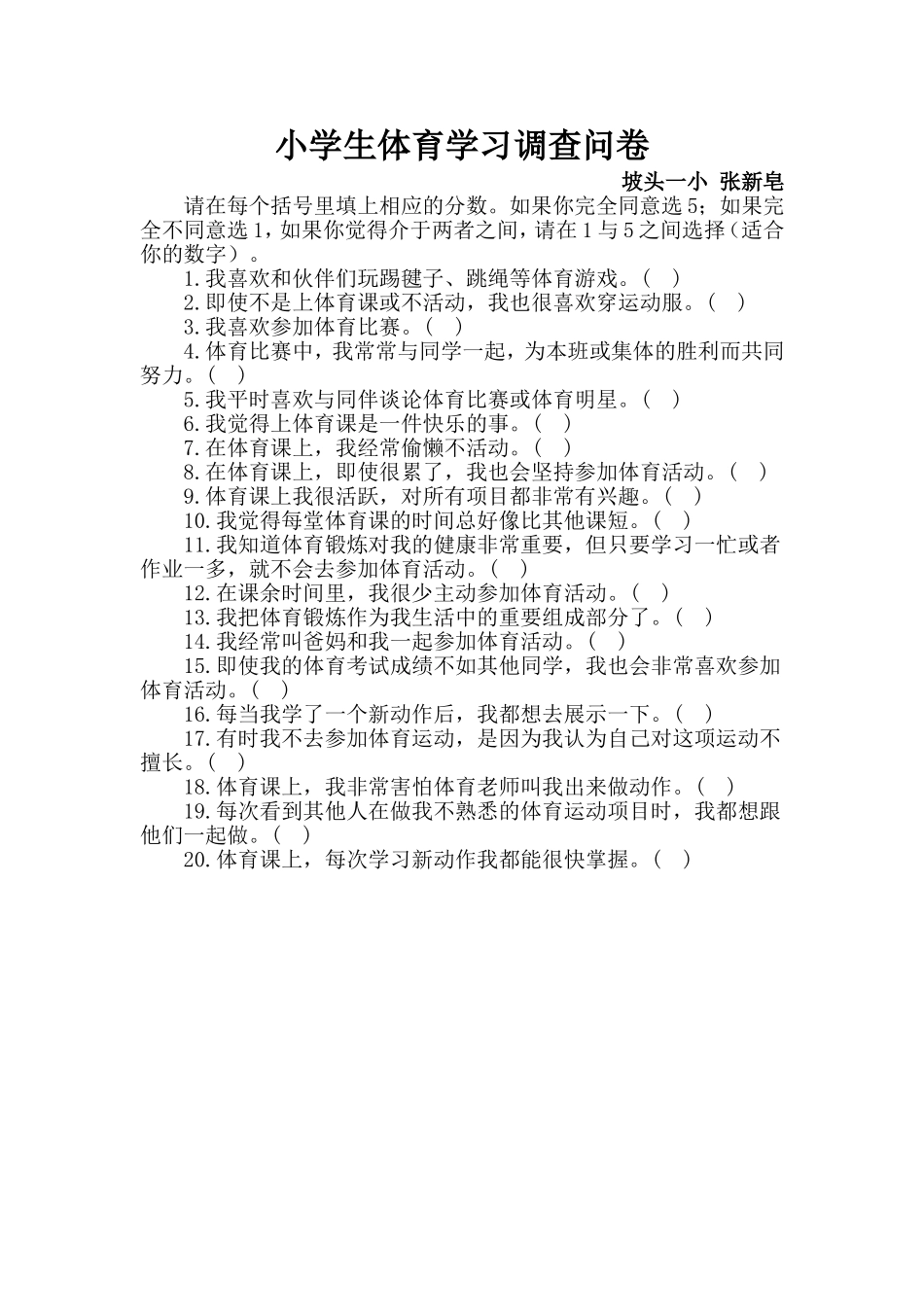 小学生体育学习调查问卷

坡头一小 张新皂

请在每个括号里填上相应的分数。如果你完全同意选5；如果完全不同意选1，如果你觉得介于两者之间，请在1与5之间选择（适合你的数字）。

1.我喜欢和伙伴们玩踢毽子、跳绳等体育游戏。（ ）

2.即使不是上体育课或不活动，我也很喜欢穿运动服。（ ）

3.我喜欢参加体育比赛。（ ）

4.体育比赛中，我常常与同学一起，为本班或集体的胜利而共同努力。（ ）

5.我平时喜欢与同伴谈论体育比赛或体育明星。（ ）

6.我觉得上体育课是一件快乐的事。（ ）

7.在体育课上，我经常偷懒不活动。（ ）

8.在体育课上，即使很累了，我也会坚持参加体育活动。（ ）

9.体育课上我很活跃，对所有项目都非常有兴趣。（ ）

10.我觉得每堂体育课的时间总好像比其他课短。（ ）

11.我知道体育锻炼对我的健康非常重要，但只要学习一忙或者作业一多，就不会去参加体育活动。（ ）

12.在课余时间里，我很少主动参加体育活动。（ ）

13.我把体育锻炼作为我生活中的重要组成部分了。（ ）

14.我经常叫爸妈和我一起参加体育活动。（ ）

15.即使我的体育考试成绩不如其他同学，我也会非常喜欢参加体育活动。（ ）

16.每当我学了一个新动作后，我都想去展示一下。（ ）

17.有时我不去参加体育运动，是因为我认为自己对这项运动不擅长。（ ）

18.体育课上，我非常害怕体育老师叫我出来做动作。（ ）

19.每次看到其他人在做我不熟悉的体育运动项目时，我都想跟他们一起做。（ ）

20.体育课上，每次学习新动作我都能很快掌握。（ ）